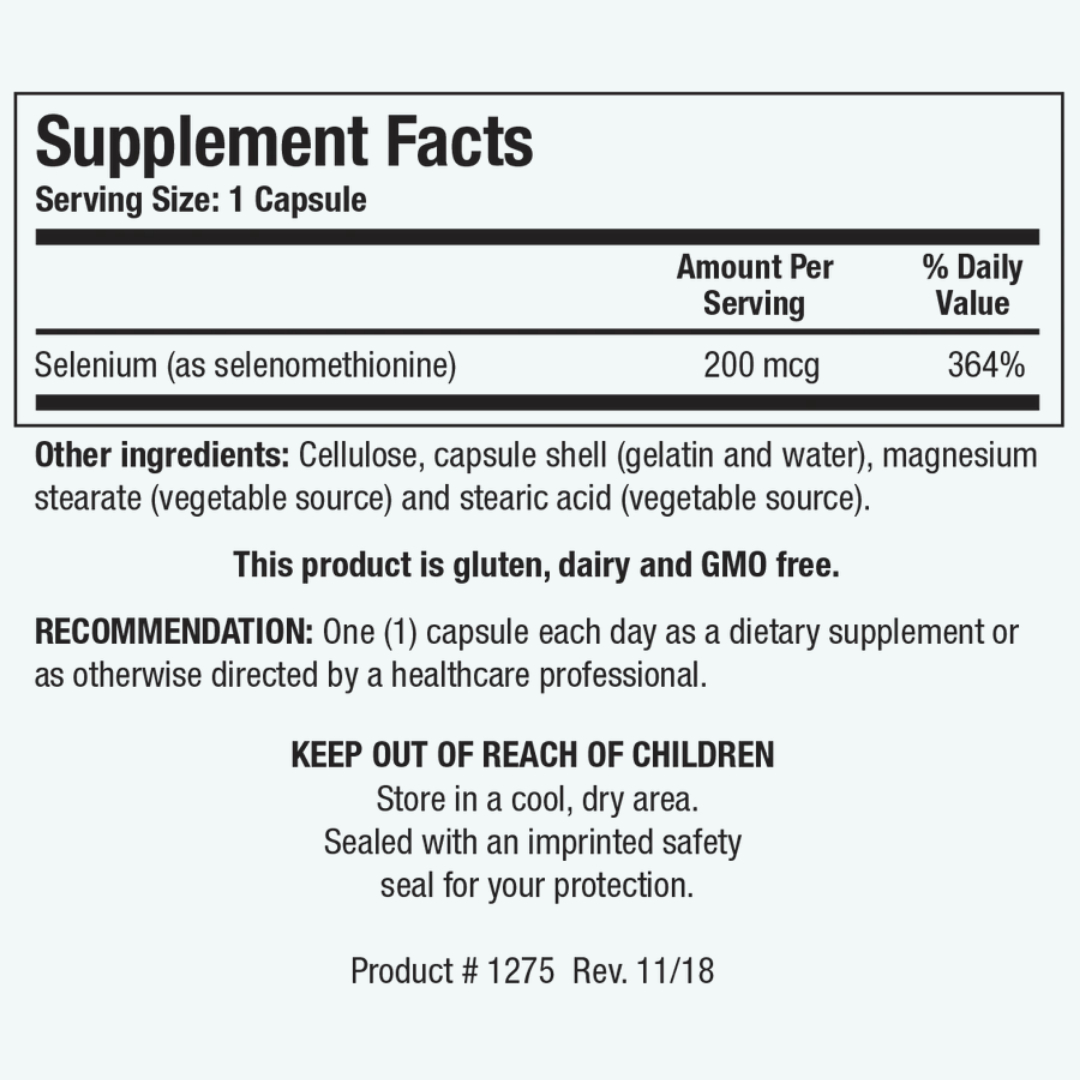 Supplement Facts
Serving Size: 1 Capsule

| | Amount Per Serving | % Daily Value |
|---|---|---|
| Selenium (as selenomethionine) | 200 mcg | 364% |

Other ingredients: Cellulose, capsule shell (gelatin and water), magnesium stearate (vegetable source) and stearic acid (vegetable source).

This product is gluten, dairy and GMO free.

RECOMMENDATION: One (1) capsule each day as a dietary supplement or as otherwise directed by a healthcare professional.

KEEP OUT OF REACH OF CHILDREN
Store in a cool, dry area.
Sealed with an imprinted safety seal for your protection.

Product # 1275 Rev. 11/18